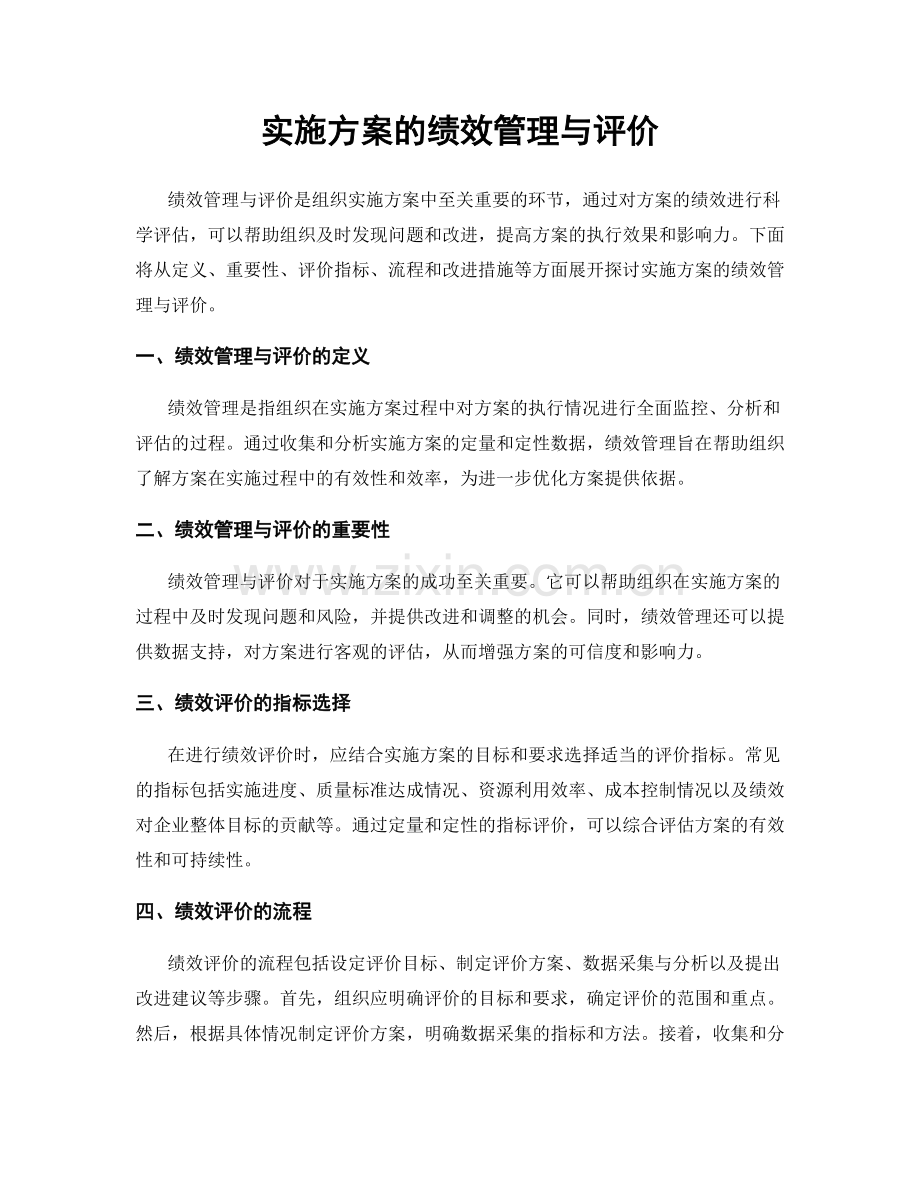 实施方案的绩效管理与评价

绩效管理与评价是组织实施方案中至关重要的环节，通过对方案的绩效进行科学评估，可以帮助组织及时发现问题和改进，提高方案的执行效果和影响力。下面将从定义、重要性、评价指标、流程和改进措施等方面展开探讨实施方案的绩效管理与评价。

一、绩效管理与评价的定义

绩效管理是指组织在实施方案过程中对方案的执行情况进行全面监控、分析和评估的过程。通过收集和分析实施方案的定量和定性数据，绩效管理旨在帮助组织了解方案在实施过程中的有效性和效率，为进一步优化方案提供依据。

二、绩效管理与评价的重要性

绩效管理与评价对于实施方案的成功至关重要。它可以帮助组织在实施方案的过程中及时发现问题和风险，并提供改进和调整的机会。同时，绩效管理还可以提供数据支持，对方案进行客观的评估，从而增强方案的可信度和影响力。

三、绩效评价的指标选择

在进行绩效评价时，应结合实施方案的目标和要求选择适当的评价指标。常见的指标包括实施进度、质量标准达成情况、资源利用效率、成本控制情况以及绩效对企业整体目标的贡献等。通过定量和定性的指标评价，可以综合评估方案的有效性和可持续性。

四、绩效评价的流程

绩效评价的流程包括设定评价目标、制定评价方案、数据采集与分析以及提出改进建议等步骤。首先，组织应明确评价的目标和要求，确定评价的范围和重点。然后，根据具体情况制定评价方案，明确数据采集的指标和方法。接着，收集和分

www.zixin.com.cn